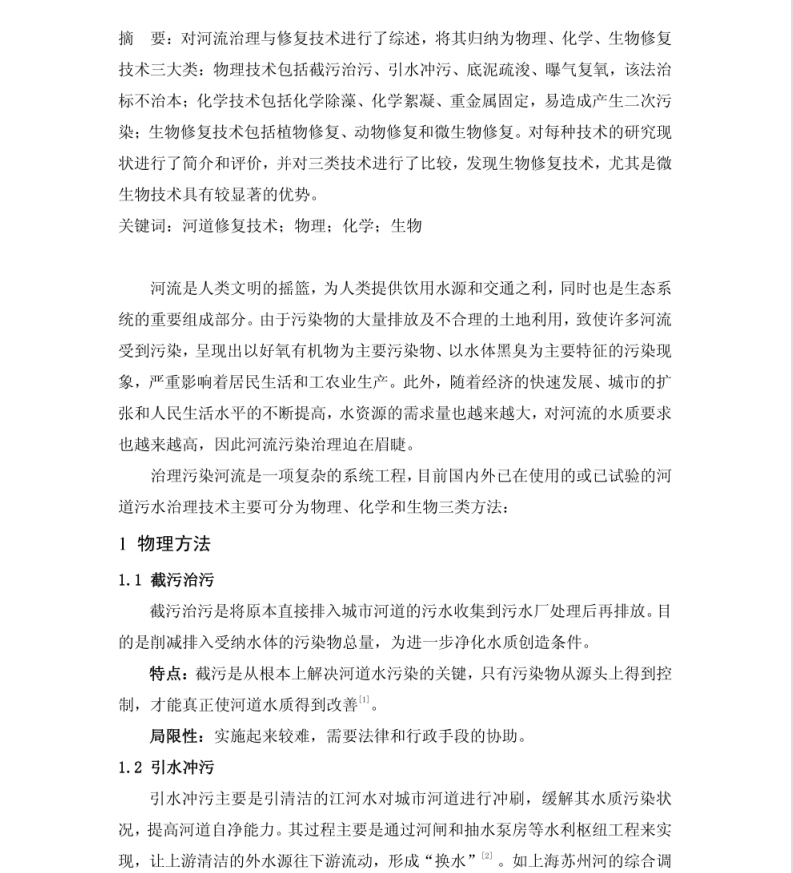 摘　要：对河流治理与修复技术进行了综述，将其归纳为物理、化学、生物修复技术三大类：物理技术包括截污治污、引水冲污、底泥疏浚、曝气复氧，该法治标不治本；化学技术包括化学除藻、化学絮凝、重金属固定，易造成产生二次污染；生物修复技术包括植物修复、动物修复和微生物修复。对每种技术的研究现状进行了简介和评价，并对三类技术进行了比较，发现生物修复技术，尤其是微生物技术具有较显著的优势。

关键词：河道修复技术；物理；化学；生物

河流是人类文明的摇篮，为人类提供饮用水源和交通之利，同时也是生态系统的重要组成部分。由于污染物的大量排放及不合理的土地利用，致使许多河流受到污染，呈现出以好氧有机物为主要污染物、以水体黑臭为主要特征的污染现象，严重影响着居民生活和工农业生产。此外，随着经济的快速发展、城市的扩张和人民生活水平的不断提高，水资源的需求量也越来越大，对河流的水质要求也越来越高，因此河流污染治理迫在眉睫。

治理污染河流是一项复杂的系统工程，目前国内外已在使用的或已试验的河道污水治理技术主要可分为物理、化学和生物三类方法：

1 物理方法

1.1 截污治污

截污治污是将原本直接排入城市河道的污水收集到污水厂处理后再排放。目的是削减排入受纳水体的污染物总量，为进一步净化水质创造条件。

特点：截污是从根本上解决河道水污染的关键，只有污染物从源头上得到控制，才能真正使河道水质得到改善$^{[1]}$。

局限性：实施起来较难，需要法律和行政手段的协助。

1.2 引水冲污

引水冲污主要是引清洁的江河水对城市河道进行冲刷，缓解其水质污染状况，提高河道自净能力。其过程主要是通过河闸和抽水泵房等水利枢纽工程来实现，让上游清洁的外水源往下游流动，形成“换水”$^{[2]}$。如上海苏州河的综合调